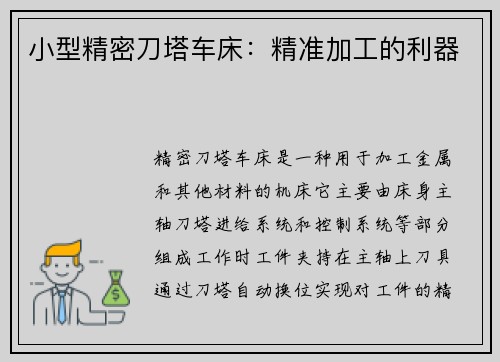 小型精密刀塔车床：精准加工的利器

精密刀塔车床是一种用于加工金属和其他材料的机床它主要由床身主轴刀塔进给系统和控制系统等部分组成工作时工件夹持在主轴上刀具通过刀塔自动换位实现对工件的精

$